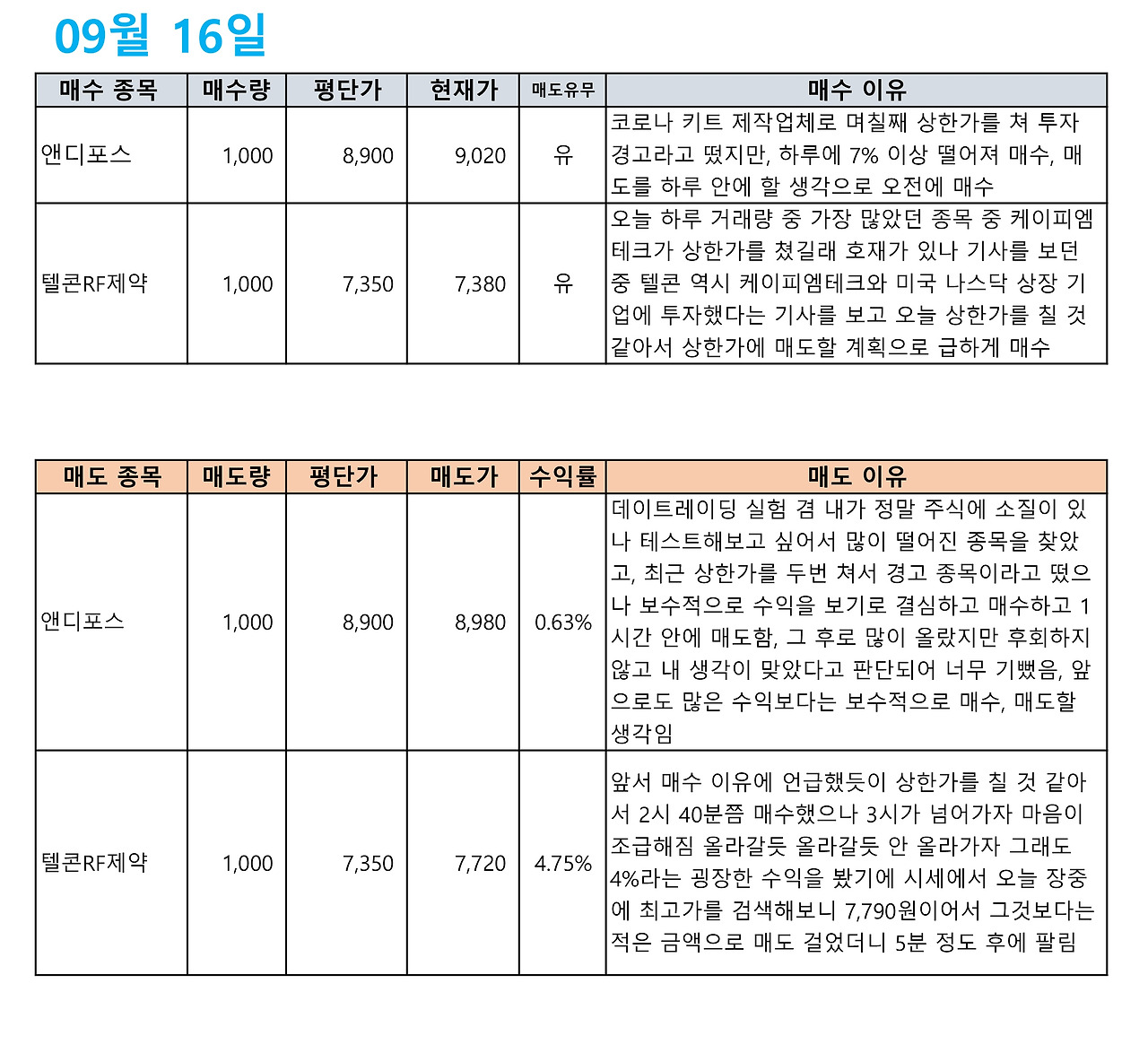 09월 16일

| 매수 종목 | 매수량 | 평단가 | 현재가 | 매도유무 | 매수 이유 |
|---|---|---|---|---|---|
| 앤디포스 | 1,000 | 8,900 | 9,020 | 유 | 코로나 키트 제작업체로 며칠째 상한가를 쳐 투자 경고라고 떴지만, 하루에 7% 이상 떨어져 매수, 매도를 하루 안에 할 생각으로 오전에 매수 |
| 텔콘RF제약 | 1,000 | 7,350 | 7,380 | 유 | 오늘 하루 거래량 중 가장 많았던 종목 중 케이피엠테크가 상한가를 쳤길래 호재가 있나 기사를 보던 중 텔콘 역시 케이피엠테크와 미국 나스닥 상장 기업에 투자했다는 기사를 보고 오늘 상한가를 칠 것 같아서 상한가에 매도할 계획으로 급하게 매수 |

| 매도 종목 | 매도량 | 평단가 | 매도가 | 수익률 | 매도 이유 |
|---|---|---|---|---|---|
| 앤디포스 | 1,000 | 8,900 | 8,980 | 0.63% | 데이트레이딩 실험 겸 내가 정말 주식에 소질이 있나 테스트해보고 싶어서 많이 떨어진 종목을 찾았고, 최근 상한가를 두번 쳐서 경고 종목이라고 떴으나 보수적으로 수익을 보기로 결심하고 매수하고 1시간 안에 매도함, 그 후로 많이 올랐지만 후회하지 않고 내 생각이 맞았다고 판단되어 너무 기뻤음, 앞으로도 많은 수익보다는 보수적으로 매수, 매도할 생각임 |
| 텔콘RF제약 | 1,000 | 7,350 | 7,720 | 4.75% | 앞서 매수 이유에 언급했듯이 상한가를 칠 것 같아서 2시 40분쯤 매수했으나 3시가 넘어가자 마음이 조급해짐 올라갈듯 올라갈듯 안 올라가자 그래도 4%라는 굉장한 수익을 봤기에 시세에서 오늘 장중에 최고가를 검색해보니 7,790원이어서 그것보다는 적은 금액으로 매도 걸었더니 5분 정도 후에 팔림 |